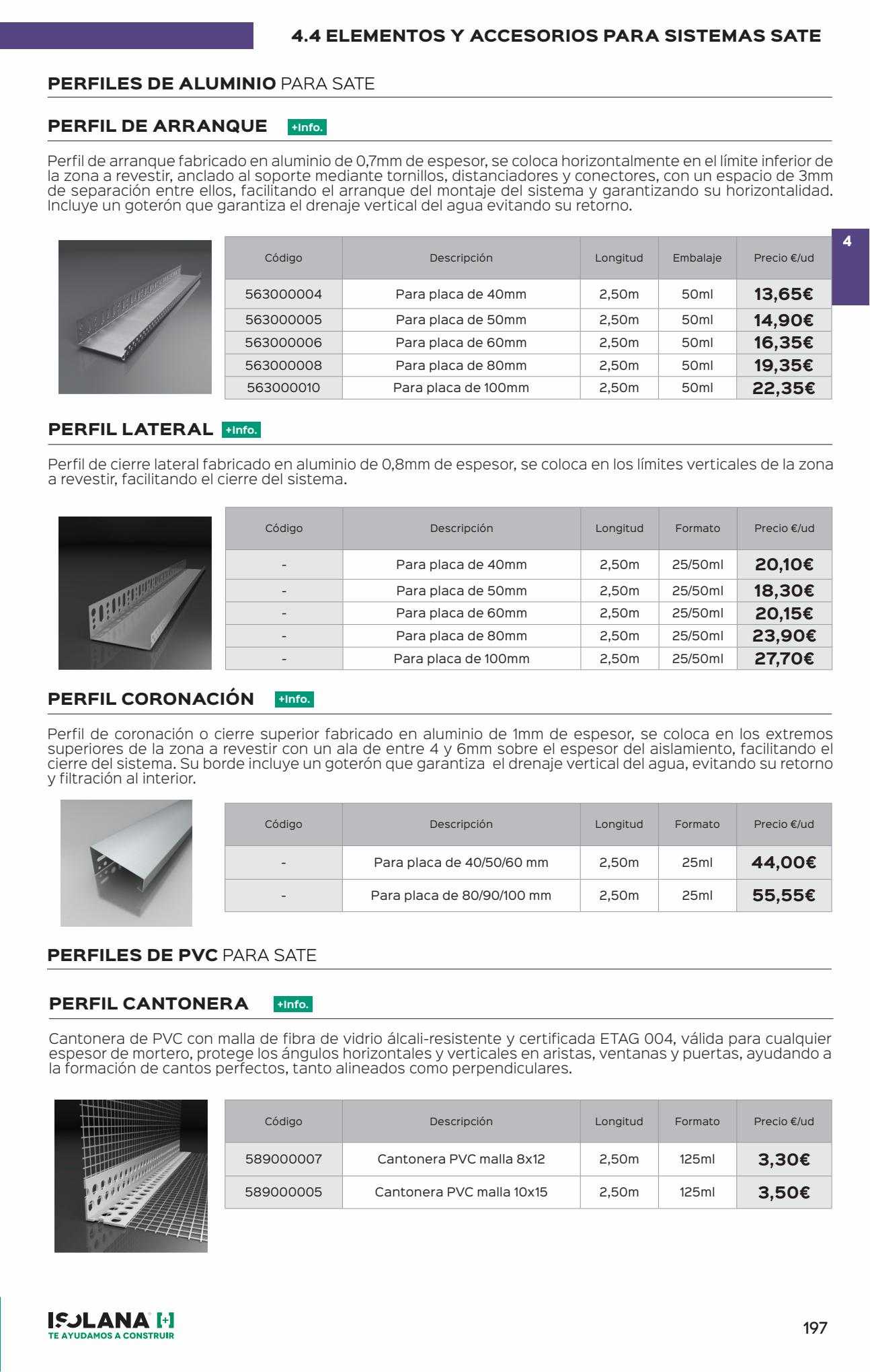 4.4 ELEMENTOS Y ACCESORIOS PARA SISTEMAS SATE

PERFILES DE ALUMINIO PARA SATE

PERFIL DE ARRANQUE +Info.

Perfil de arranque fabricado en aluminio de 0,7mm de espesor, se coloca horizontalmente en el límite inferior de la zona a revestir, anclado al soporte mediante tornillos, distanciadores y conectores, con un espacio de 3mm de separación entre ellos, facilitando el arranque del montaje del sistema y garantizando su horizontalidad. Incluye un goterón que garantiza el drenaje vertical del agua evitando su retorno.

4

| Código | Descripción | Longitud | Embalaje | Precio €/ud |
|---|---|---|---|---|
| 563000004 | Para placa de 40mm | 2,50m | 50ml | 13,65€ |
| 563000005 | Para placa de 50mm | 2,50m | 50ml | 14,90€ |
| 563000006 | Para placa de 60mm | 2,50m | 50ml | 16,35€ |
| 563000008 | Para placa de 80mm | 2,50m | 50ml | 19,35€ |
| 563000010 | Para placa de 100mm | 2,50m | 50ml | 22,35€ |

PERFIL LATERAL +Info.

Perfil de cierre lateral fabricado en aluminio de 0,8mm de espesor, se coloca en los límites verticales de la zona a revestir, facilitando el cierre del sistema.

| Código | Descripción | Longitud | Formato | Precio €/ud |
|---|---|---|---|---|
| - | Para placa de 40mm | 2,50m | 25/50ml | 20,10€ |
| - | Para placa de 50mm | 2,50m | 25/50ml | 18,30€ |
| - | Para placa de 60mm | 2,50m | 25/50ml | 20,15€ |
| - | Para placa de 80mm | 2,50m | 25/50ml | 23,90€ |
| - | Para placa de 100mm | 2,50m | 25/50ml | 27,70€ |

PERFIL CORONACIÓN +Info.

Perfil de coronación o cierre superior fabricado en aluminio de 1mm de espesor, se coloca en los extremos superiores de la zona a revestir con un ala de entre 4 y 6mm sobre el espesor del aislamiento, facilitando el cierre del sistema. Su borde incluye un goterón que garantiza el drenaje vertical del agua, evitando su retorno y filtración al interior.

| Código | Descripción | Longitud | Formato | Precio €/ud |
|---|---|---|---|---|
| - | Para placa de 40/50/60 mm | 2,50m | 25ml | 44,00€ |
| - | Para placa de 80/90/100 mm | 2,50m | 25ml | 55,55€ |

PERFILES DE PVC PARA SATE

PERFIL CANTONERA +Info.

Cantonera de PVC con malla de fibra de vidrio álcali-resistente y certificada ETAG 004, válida para cualquier espesor de mortero, protege los ángulos horizontales y verticales en aristas, ventanas y puertas, ayudando a la formación de cantos perfectos, tanto alineados como perpendiculares.

| Código | Descripción | Longitud | Formato | Precio €/ud |
|---|---|---|---|---|
| 589000007 | Cantonera PVC malla 8x12 | 2,50m | 125ml | 3,30€ |
| 589000005 | Cantonera PVC malla 10x15 | 2,50m | 125ml | 3,50€ |

ISOLANA [+]
TE AYUDAMOS A CONSTRUIR

197